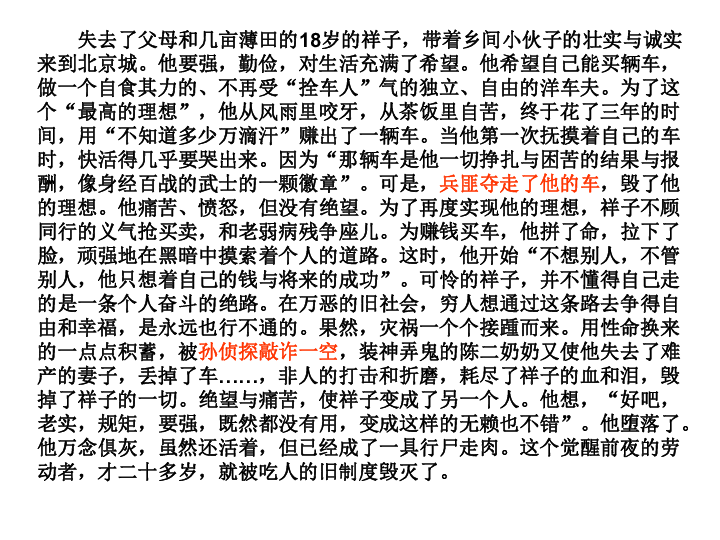 失去了父母和几亩薄田的18岁的祥子，带着乡间小伙子的壮实与诚实来到北京城。他要强，勤俭，对生活充满了希望。他希望自己能买辆车，做一个自食其力的、不再受“拴车人”气的独立、自由的洋车夫。为了这个“最高的理想”，他从风雨里咬牙，从茶饭里自苦，终于花了三年的时间，用“不知道多少万滴汗”赚出了一辆车。当他第一次抚摸着自己的车时，快活得几乎要哭出来。因为“那辆车是他一切挣扎与困苦的结果与报酬，像身经百战的武士的一颗徽章”。可是，兵匪夺走了他的车，毁了他的理想。他痛苦、愤怒，但没有绝望。为了再度实现他的理想，祥子不顾同行的义气抢买卖，和老弱病残争座儿。为赚钱买车，他拼了命，拉下了脸，顽强地在黑暗中摸索着个人的道路。这时，他开始“不想别人，不管别人，他只想着自己的钱与将来的成功”。可怜的祥子，并不懂得自己走的是一条个人奋斗的绝路。在万恶的旧社会，穷人想通过这条路去争得自由和幸福，是永远也行不通的。果然，灾祸一个个接踵而来。用性命换来的一点点积蓄，被孙侦探敲诈一空，装神弄鬼的陈二奶奶又使他失去了难产的妻子，丢掉了车……，非人的打击和折磨，耗尽了祥子的血和泪，毁掉了祥子的一切。绝望与痛苦，使祥子变成了另一个人。他想，“好吧，老实，规矩，要强，既然都没有用，变成这样的无赖也不错”。他堕落了。他万念俱灰，虽然还活着，但已经成了一具行尸走肉。这个觉醒前夜的劳动者，才二十多岁，就被吃人的旧制度毁灭了。